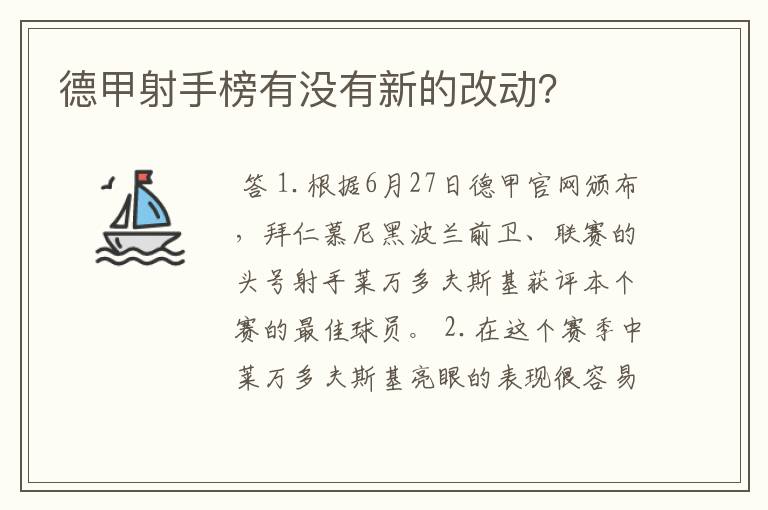 德甲射手榜有没有新的改动?

答 1. 根据6月27日德甲官网颁布，拜仁慕尼黑波兰前卫、联赛的头号射手莱万多夫斯基获评本个赛的最佳球员。 2. 在这个赛季中莱万多夫斯基亮眼的表现很容易